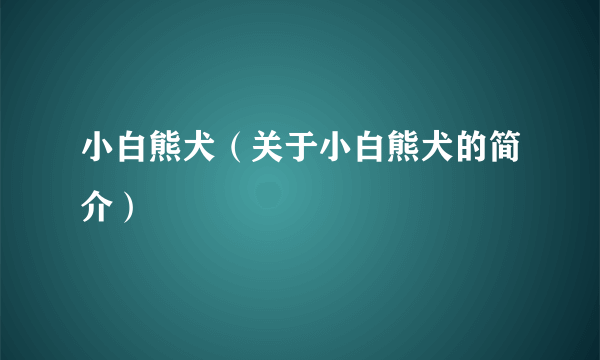 小白熊犬（关于小白熊犬的简介）